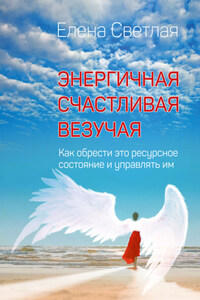 Елена Светлая

ЭНЕРГИЧНАЯ
СЧАСТЛИВАЯ
ВЕЗУЧАЯ

Как обрести это ресурсное состояние и управлять им